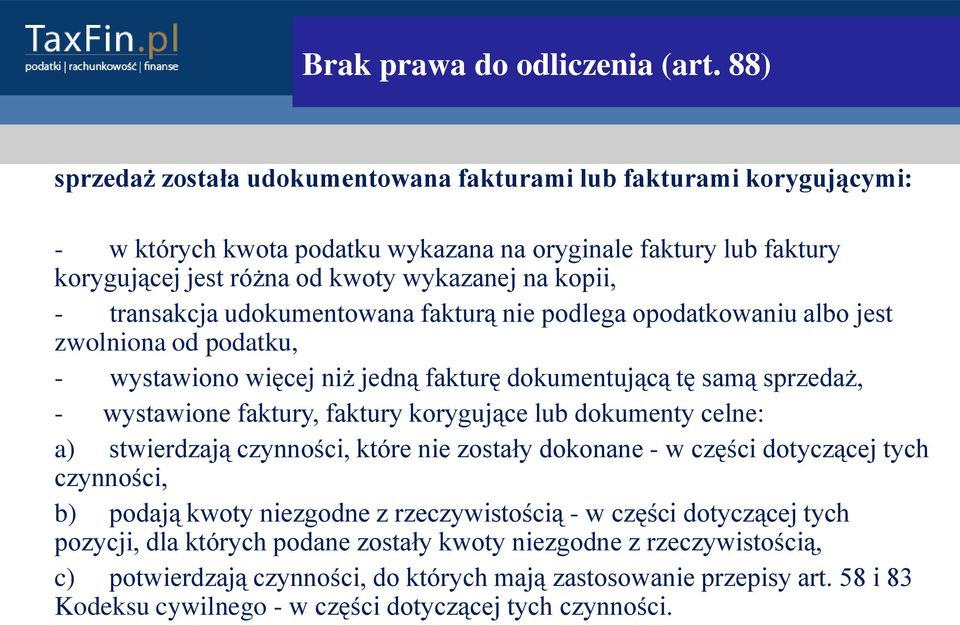 TaxFin.pl
podatki | rachunkowość | finanse

Brak prawa do odliczenia (art. 88)

sprzedaż została udokumentowana fakturami lub fakturami korygującymi:

- w których kwota podatku wykazana na oryginale faktury lub faktury korygującej jest różna od kwoty wykazanej na kopii,

- transakcja udokumentowana fakturą nie podlega opodatkowaniu albo jest zwolniona od podatku,

- wystawiono więcej niż jedną fakturę dokumentującą tę samą sprzedaż,

- wystawione faktury, faktury korygujące lub dokumenty celne:

a) stwierdzają czynności, które nie zostały dokonane - w części dotyczącej tych czynności,

b) podają kwoty niezgodne z rzeczywistością - w części dotyczącej tych pozycji, dla których podane zostały kwoty niezgodne z rzeczywistością,

c) potwierdzają czynności, do których mają zastosowanie przepisy art. 58 i 83 Kodeksu cywilnego - w części dotyczącej tych czynności.